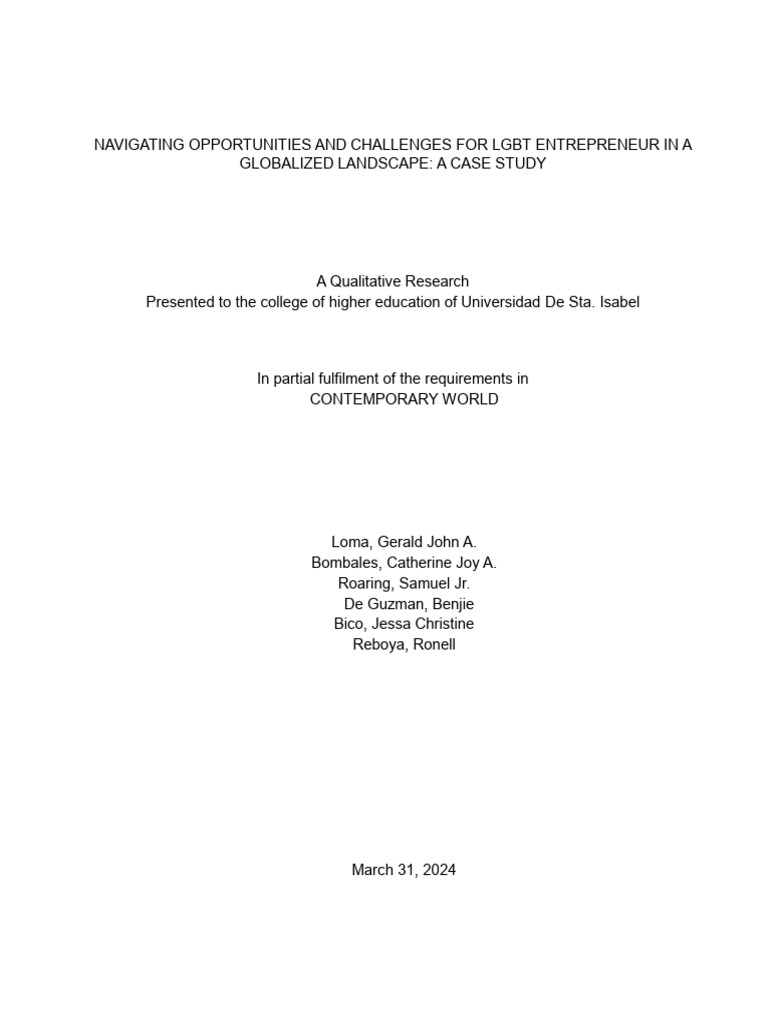 NAVIGATING OPPORTUNITIES AND CHALLENGES FOR LGBT ENTREPRENEUR IN A GLOBALIZED LANDSCAPE: A CASE STUDY

A Qualitative Research
Presented to the college of higher education of Universidad De Sta. Isabel

In partial fulfilment of the requirements in
CONTEMPORARY WORLD

Loma, Gerald John A.
Bombales, Catherine Joy A.
Roaring, Samuel Jr.
De Guzman, Benjie
Bico, Jessa Christine
Reboya, Ronell

March 31, 2024